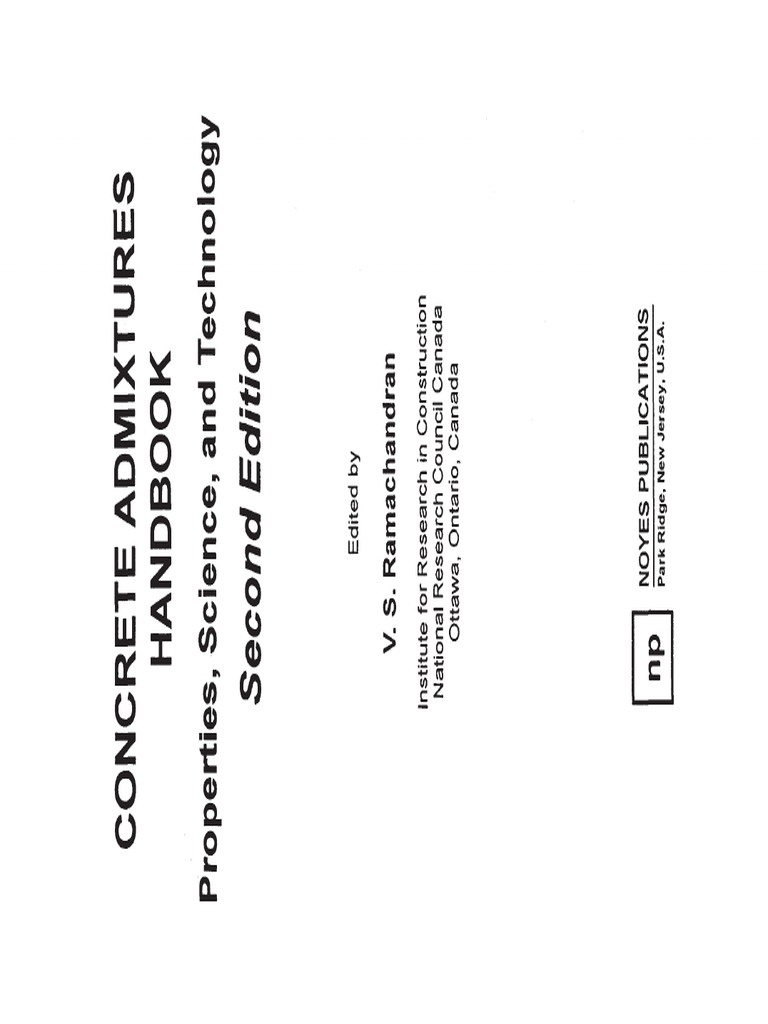 CONCRETE ADMIXTURES HANDBOOK

Properties, Science, and Technology

Second Edition

Edited by

V. S. Ramachandran

Institute for Research in Construction
National Research Council Canada
Ottawa, Ontario, Canada

np

NOYES PUBLICATIONS
Park Ridge, New Jersey, U.S.A.